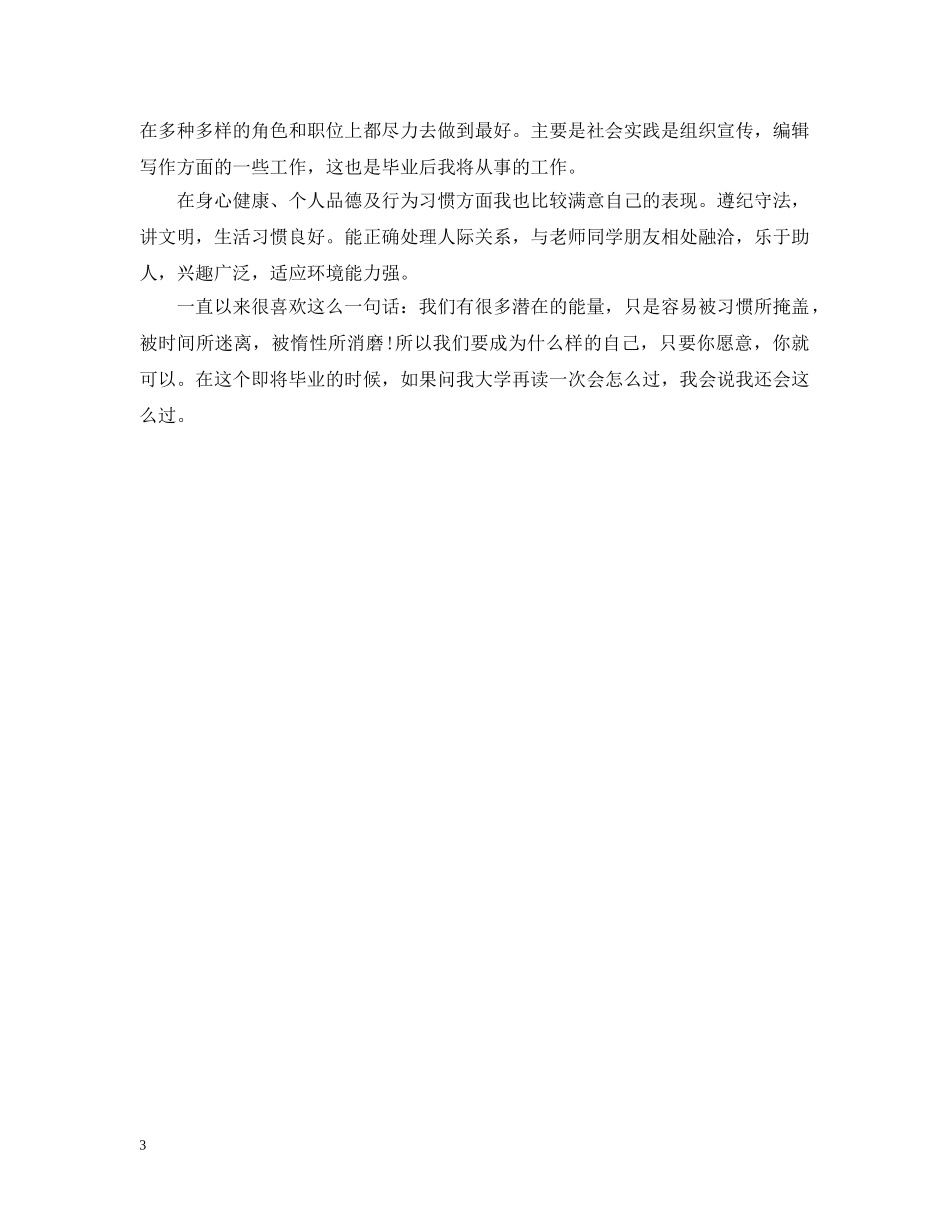 在多种多样的角色和职位上都尽力去做到最好。主要是社会实践是组织宣传，编辑写作方面的一些工作，这也是毕业后我将从事的工作。

在身心健康、个人品德及行为习惯方面我也比较满意自己的表现。遵纪守法，讲文明，生活习惯良好。能正确处理人际关系，与老师同学朋友相处融洽，乐于助人，兴趣广泛，适应环境能力强。

一直以来很喜欢这么一句话：我们有很多潜在的能量，只是容易被习惯所掩盖，被时间所迷离，被惰性所消磨!所以我们要成为什么样的自己，只要你愿意，你就可以。在这个即将毕业的时候，如果问我大学再读一次会怎么过，我会说我还会这么过。

3